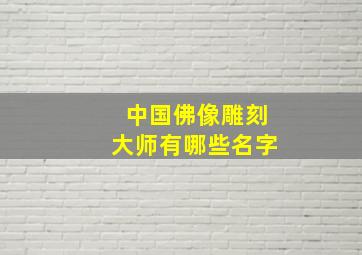 中国佛像雕刻
大师有哪些名字